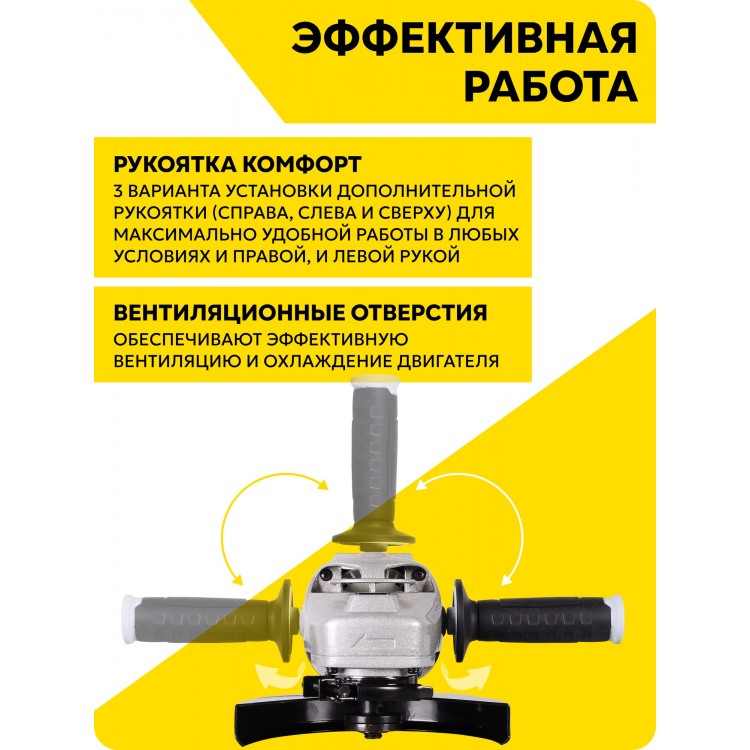 ЭФФЕКТИВНАЯ РАБОТА

РУКОЯТКА КОМФОРТ
3 ВАРИАНТА УСТАНОВКИ ДОПОЛНИТЕЛЬНОЙ РУКОЯТКИ (СПРАВА, СЛЕВА И СВЕРХУ) ДЛЯ МАКСИМАЛЬНО УДОБНОЙ РАБОТЫ В ЛЮБЫХ УСЛОВИЯХ И ПРАВОЙ, И ЛЕВОЙ РУКОЙ

ВЕНТИЛЯЦИОННЫЕ ОТВЕРСТИЯ
ОБЕСПЕЧИВАЮТ ЭФФЕКТИВНУЮ ВЕНТИЛЯЦИЮ И ОХЛАЖДЕНИЕ ДВИГАТЕЛЯ